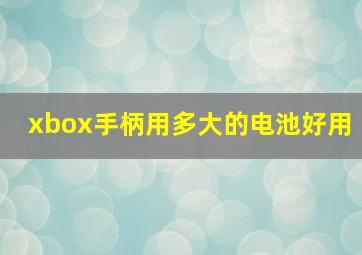 xbox手柄用多大的电池好用